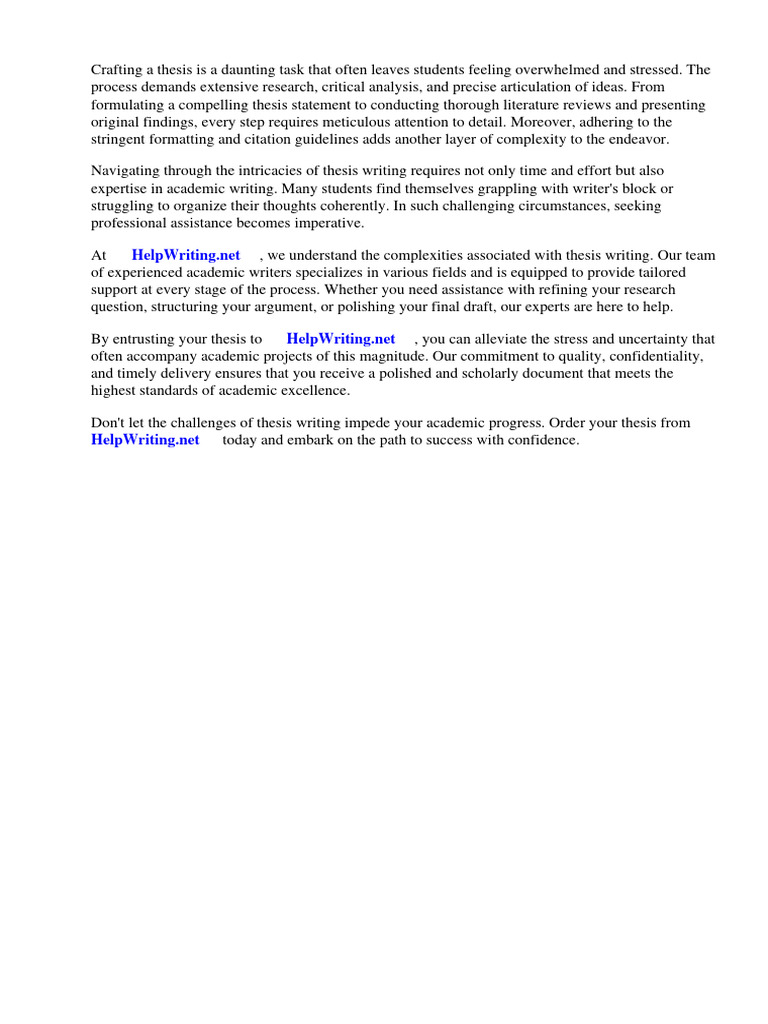 Crafting a thesis is a daunting task that often leaves students feeling overwhelmed and stressed. The process demands extensive research, critical analysis, and precise articulation of ideas. From formulating a compelling thesis statement to conducting thorough literature reviews and presenting original findings, every step requires meticulous attention to detail. Moreover, adhering to the stringent formatting and citation guidelines adds another layer of complexity to the endeavor.

Navigating through the intricacies of thesis writing requires not only time and effort but also expertise in academic writing. Many students find themselves grappling with writer's block or struggling to organize their thoughts coherently. In such challenging circumstances, seeking professional assistance becomes imperative.

At HelpWriting.net , we understand the complexities associated with thesis writing. Our team of experienced academic writers specializes in various fields and is equipped to provide tailored support at every stage of the process. Whether you need assistance with refining your research question, structuring your argument, or polishing your final draft, our experts are here to help.

By entrusting your thesis to HelpWriting.net , you can alleviate the stress and uncertainty that often accompany academic projects of this magnitude. Our commitment to quality, confidentiality, and timely delivery ensures that you receive a polished and scholarly document that meets the highest standards of academic excellence.

Don't let the challenges of thesis writing impede your academic progress. Order your thesis from HelpWriting.net today and embark on the path to success with confidence.